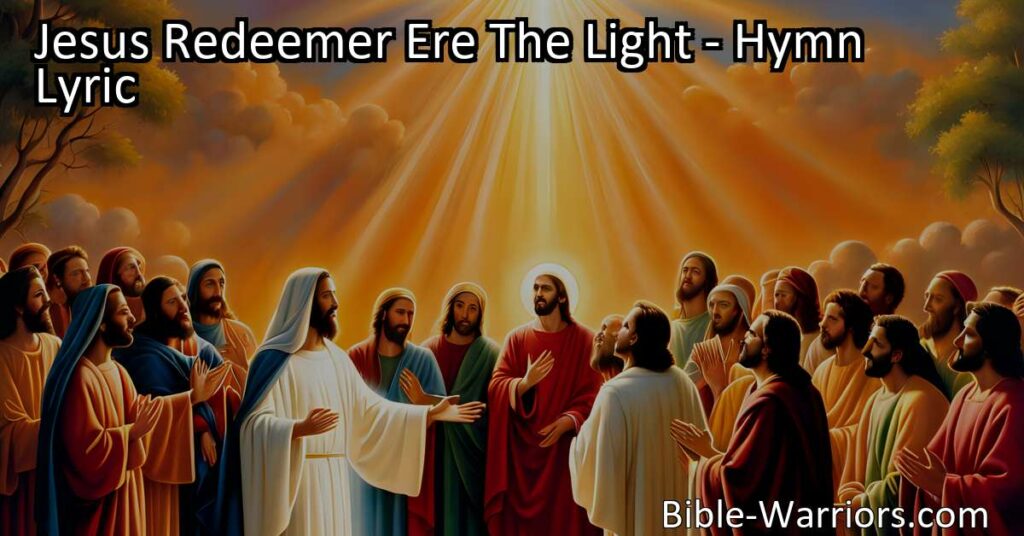 Jesus Redeemer Ere The Light - Hymn Lyric

Bible-Warriors.com